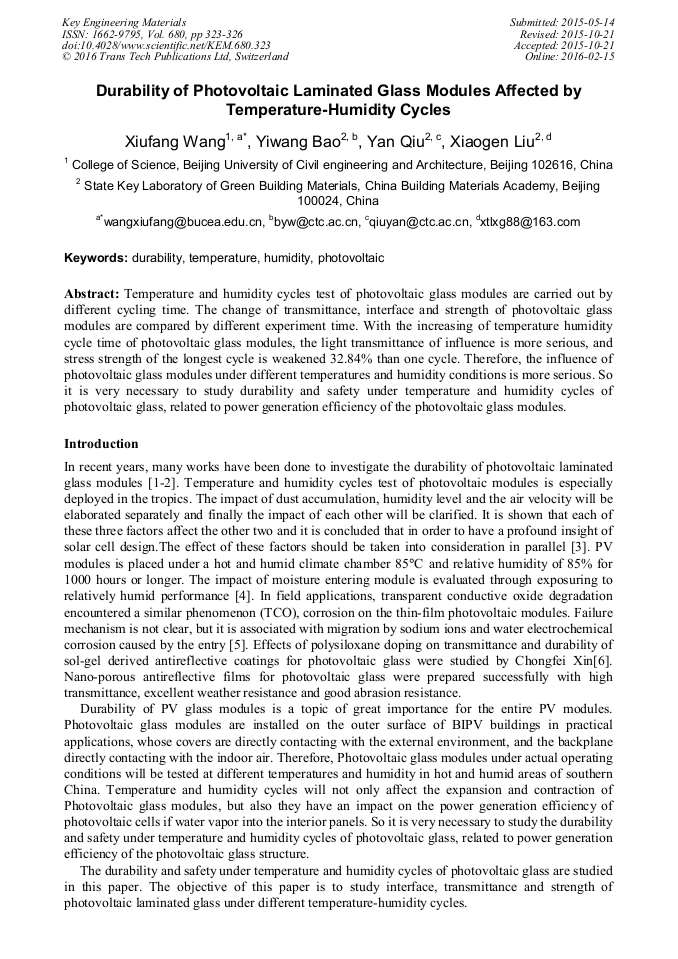 Key Engineering Materials
ISSN: 1662-9795, Vol. 680, pp 323-326
doi:10.4028/www.scientific.net/KEM.680.323
© 2016 Trans Tech Publications Ltd, Switzerland

Submitted: 2015-05-14
Revised: 2015-10-21
Accepted: 2015-10-21
Online: 2016-02-15

Durability of Photovoltaic Laminated Glass Modules Affected by Temperature-Humidity Cycles

Xiufang Wang$^{1, a*}$, Yiwang Bao$^{2, b}$, Yan Qiu$^{2, c}$, Xiaogen Liu$^{2, d}$

$^1$ College of Science, Beijing University of Civil engineering and Architecture, Beijing 102616, China

$^2$ State Key Laboratory of Green Building Materials, China Building Materials Academy, Beijing 100024, China

$^{a*}$wangxiufang@bucea.edu.cn, $^b$byw@ctc.ac.cn, $^c$qiuyan@ctc.ac.cn, $^d$xtlxg88@163.com

Keywords: durability, temperature, humidity, photovoltaic

Abstract: Temperature and humidity cycles test of photovoltaic glass modules are carried out by different cycling time. The change of transmittance, interface and strength of photovoltaic glass modules are compared by different experiment time. With the increasing of temperature humidity cycle time of photovoltaic glass modules, the light transmittance of influence is more serious, and stress strength of the longest cycle is weakened 32.84% than one cycle. Therefore, the influence of photovoltaic glass modules under different temperatures and humidity conditions is more serious. So it is very necessary to study durability and safety under temperature and humidity cycles of photovoltaic glass, related to power generation efficiency of the photovoltaic glass modules.

Introduction

In recent years, many works have been done to investigate the durability of photovoltaic laminated glass modules [1-2]. Temperature and humidity cycles test of photovoltaic modules is especially deployed in the tropics. The impact of dust accumulation, humidity level and the air velocity will be elaborated separately and finally the impact of each other will be clarified. It is shown that each of these three factors affect the other two and it is concluded that in order to have a profound insight of solar cell design.The effect of these factors should be taken into consideration in parallel [3]. PV modules is placed under a hot and humid climate chamber 85°C and relative humidity of 85% for 1000 hours or longer. The impact of moisture entering module is evaluated through exposuring to relatively humid performance [4]. In field applications, transparent conductive oxide degradation encountered a similar phenomenon (TCO), corrosion on the thin-film photovoltaic modules. Failure mechanism is not clear, but it is associated with migration by sodium ions and water electrochemical corrosion caused by the entry [5]. Effects of polysiloxane doping on transmittance and durability of sol-gel derived antireflective coatings for photovoltaic glass were studied by Chongfei Xin[6]. Nano-porous antireflective films for photovoltaic glass were prepared successfully with high transmittance, excellent weather resistance and good abrasion resistance.

Durability of PV glass modules is a topic of great importance for the entire PV modules. Photovoltaic glass modules are installed on the outer surface of BIPV buildings in practical applications, whose covers are directly contacting with the external environment, and the backplane directly contacting with the indoor air. Therefore, Photovoltaic glass modules under actual operating conditions will be tested at different temperatures and humidity in hot and humid areas of southern China. Temperature and humidity cycles will not only affect the expansion and contraction of Photovoltaic glass modules, but also they have an impact on the power generation efficiency of photovoltaic cells if water vapor into the interior panels. So it is very necessary to study the durability and safety under temperature and humidity cycles of photovoltaic glass, related to power generation efficiency of the photovoltaic glass structure.

The durability and safety under temperature and humidity cycles of photovoltaic glass are studied in this paper. The objective of this paper is to study interface, transmittance and strength of photovoltaic laminated glass under different temperature-humidity cycles.